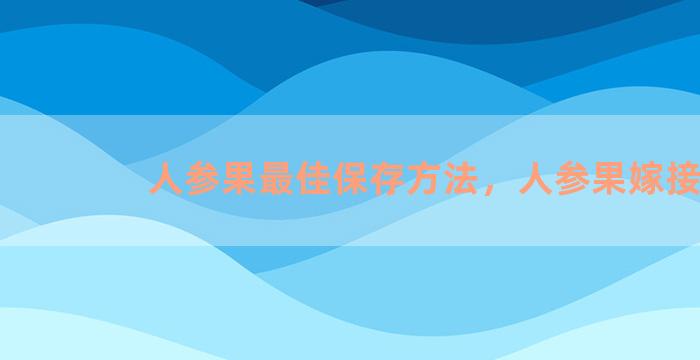 人参果最佳保存方法，人参果嫁接